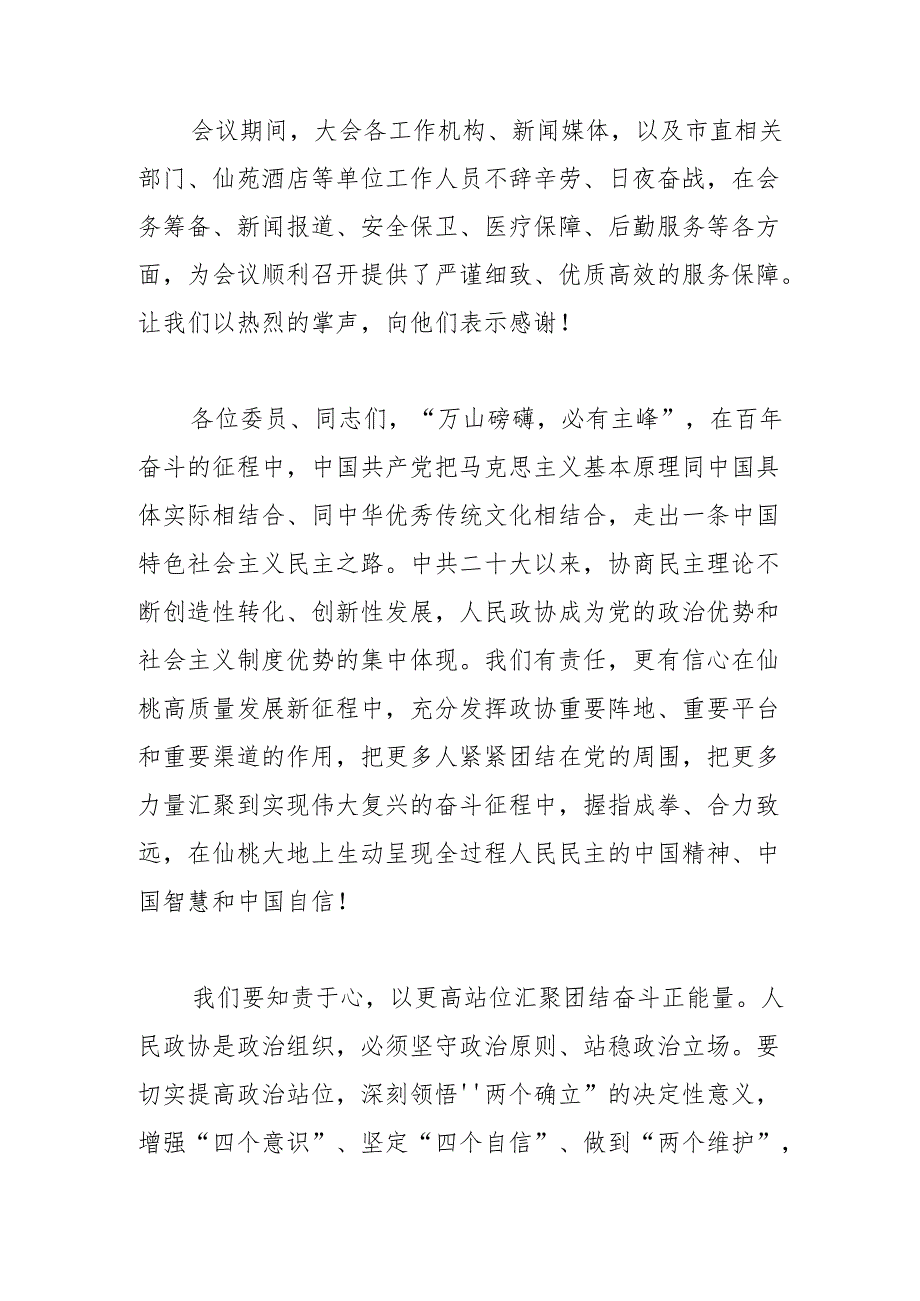 会议期间，大会各工作机构、新闻媒体，以及市直相关部门、仙苑酒店等单位工作人员不辞辛劳、日夜奋战，在会务筹备、新闻报道、安全保卫、医疗保障、后勤服务等各方面，为会议顺利召开提供了严谨细致、优质高效的服务保障。让我们以热烈的掌声，向他们表示感谢！

各位委员、同志们，“万山磅礴，必有主峰”，在百年奋斗的征程中，中国共产党把马克思主义基本原理同中国具体实际相结合、同中华优秀传统文化相结合，走出一条中国特色社会主义民主之路。中共二十大以来，协商民主理论不断创造性转化、创新性发展，人民政协成为党的政治优势和社会主义制度优势的集中体现。我们有责任，更有信心在仙桃高质量发展新征程中，充分发挥政协重要阵地、重要平台和重要渠道的作用，把更多人紧紧团结在党的周围，把更多力量汇聚到实现伟大复兴的奋斗征程中，握指成拳、合力致远，在仙桃大地上生动呈现全过程人民民主的中国精神、中国智慧和中国自信！

我们要知责于心，以更高站位汇聚团结奋斗正能量。人民政协是政治组织，必须坚守政治原则、站稳政治立场。要切实提高政治站位，深刻领悟''两个确立”的决定性意义，增强“四个意识”、坚定“四个自信”、做到“两个维护”，